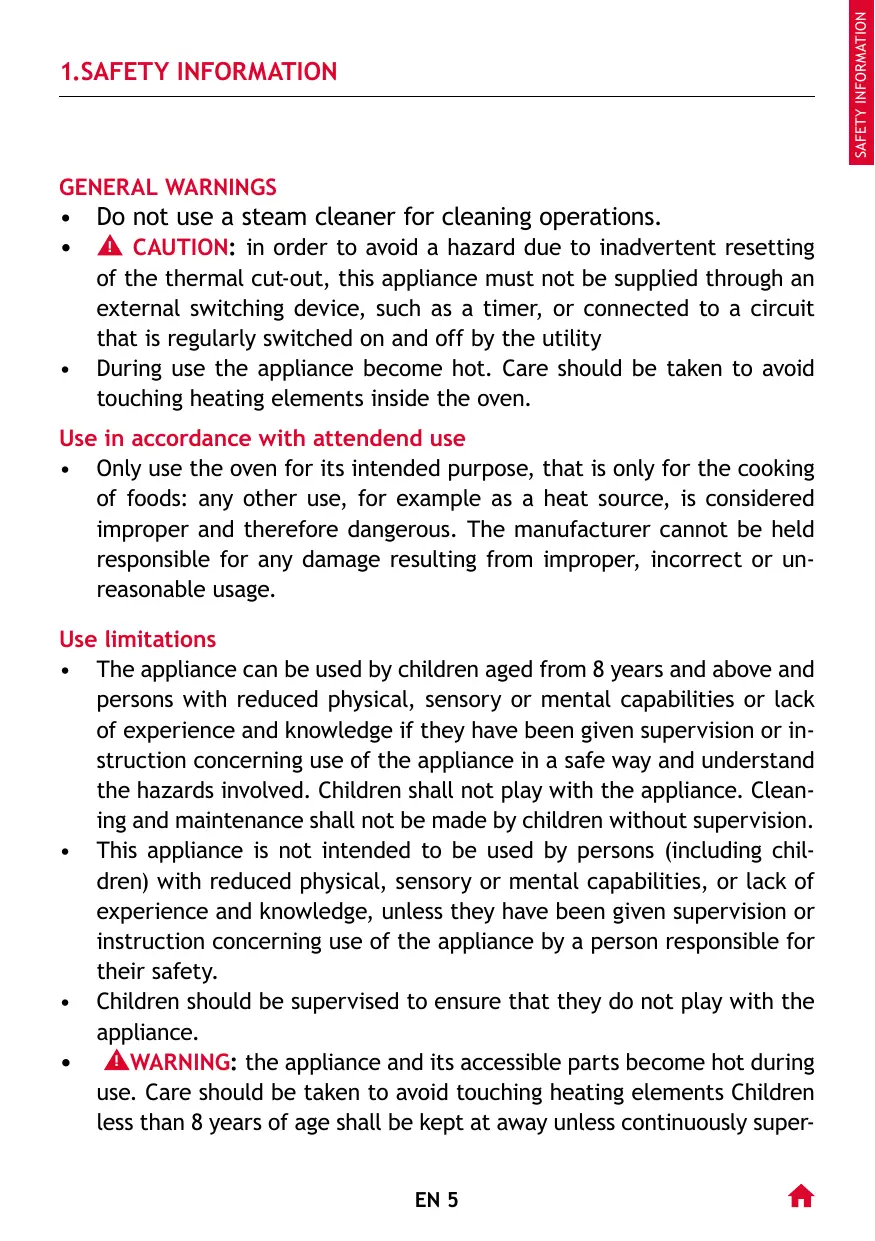 1.SAFETY INFORMATION

SAFETY INFORMATION

GENERAL WARNINGS

• Do not use a steam cleaner for cleaning operations.
• CAUTION: in order to avoid a hazard due to inadvertent resetting of the thermal cut-out, this appliance must not be supplied through an external switching device, such as a timer, or connected to a circuit that is regularly switched on and off by the utility
• During use the appliance become hot. Care should be taken to avoid touching heating elements inside the oven.

Use in accordance with attendend use

• Only use the oven for its intended purpose, that is only for the cooking of foods: any other use, for example as a heat source, is considered improper and therefore dangerous. The manufacturer cannot be held responsible for any damage resulting from improper, incorrect or unreasonable usage.

Use limitations

• The appliance can be used by children aged from 8 years and above and persons with reduced physical, sensory or mental capabilities or lack of experience and knowledge if they have been given supervision or instruction concerning use of the appliance in a safe way and understand the hazards involved. Children shall not play with the appliance. Cleaning and maintenance shall not be made by children without supervision.
• This appliance is not intended to be used by persons (including children) with reduced physical, sensory or mental capabilities, or lack of experience and knowledge, unless they have been given supervision or instruction concerning use of the appliance by a person responsible for their safety.
• Children should be supervised to ensure that they do not play with the appliance.
• WARNING: the appliance and its accessible parts become hot during use. Care should be taken to avoid touching heating elements Children less than 8 years of age shall be kept at away unless continuously super-

EN 5